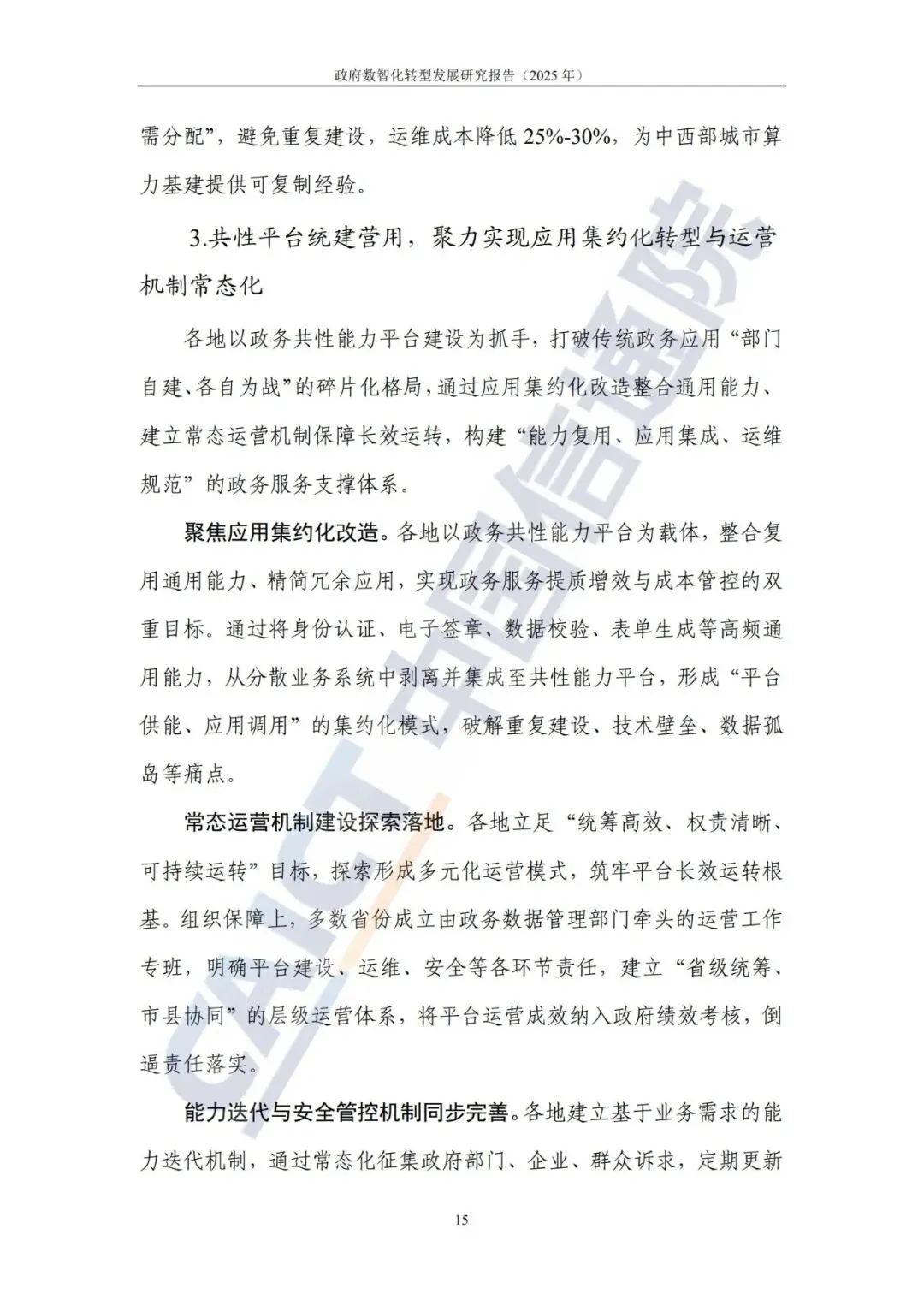 政府数智化转型发展研究报告（2025 年）

需分配”，避免重复建设，运维成本降低 25%-30%，为中西部城市算力基建提供可复制经验。

3.共性平台统建营用，聚力实现应用集约化转型与运营机制常态化

各地以政务共性能力平台建设为抓手，打破传统政务应用“部门自建、各自为战”的碎片化格局，通过应用集约化改造整合通用能力、建立常态运营机制保障长效运转，构建“能力复用、应用集成、运维规范”的政务服务支撑体系。

聚焦应用集约化改造。各地以政务共性能力平台为载体，整合复用通用能力、精简冗余应用，实现政务服务提质增效与成本管控的双重目标。通过将身份认证、电子签章、数据校验、表单生成等高频通用能力，从分散业务系统中剥离并集成至共性能力平台，形成“平台供能、应用调用”的集约化模式，破解重复建设、技术壁垒、数据孤岛等痛点。

常态运营机制建设探索落地。各地立足“统筹高效、权责清晰、可持续运转”目标，探索形成多元化运营模式，筑牢平台长效运转根基。组织保障上，多数省份成立由政务数据管理部门牵头的运营工作专班，明确平台建设、运维、安全等各环节责任，建立“省级统筹、市县协同”的层级运营体系，将平台运营成效纳入政府绩效考核，倒逼责任落实。

能力迭代与安全管控机制同步完善。各地建立基于业务需求的能力迭代机制，通过常态化征集政府部门、企业、群众诉求，定期更新

15

CAICT 中国信通院